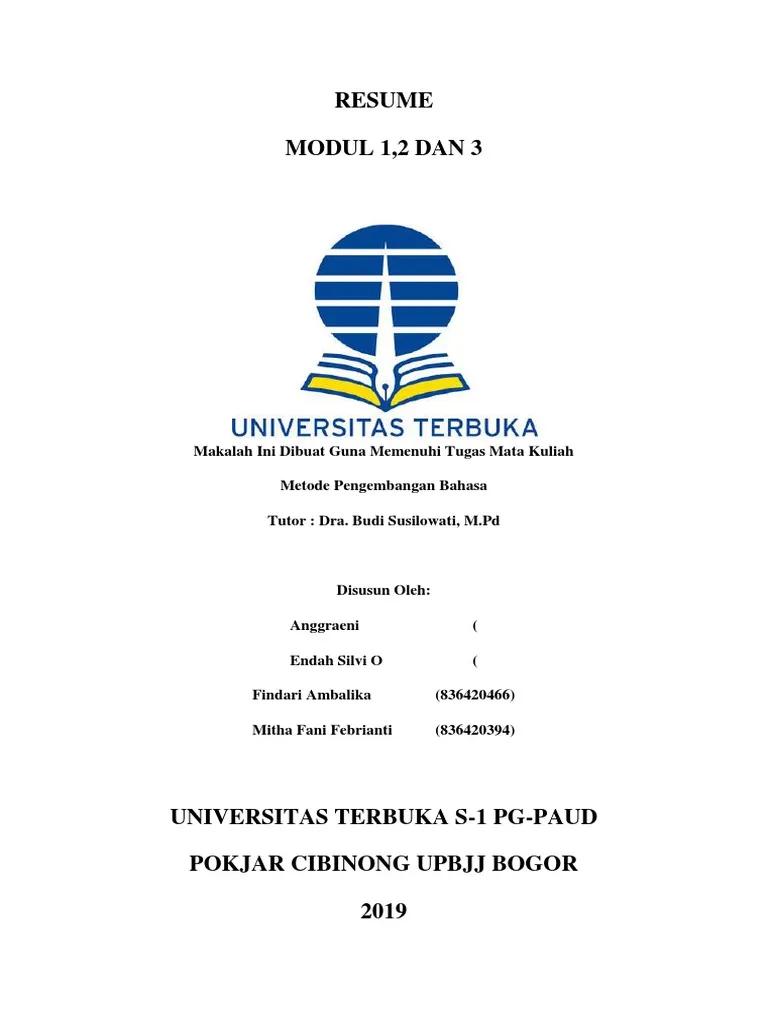 RESUME

MODUL 1,2 DAN 3

UNIVERSITAS TERBUKA

Makalah Ini Dibuat Guna Memenuhi Tugas Mata Kuliah

Metode Pengembangan Bahasa

Tutor : Dra. Budi Susilowati, M.Pd

Disusun Oleh:

Anggraeni (

Endah Silvi O (

Findari Ambalika (836420466)

Mitha Fani Febrianti (836420394)

UNIVERSITAS TERBUKA S-1 PG-PAUD

POKJAR CIBINONG UPBJJ BOGOR

2019